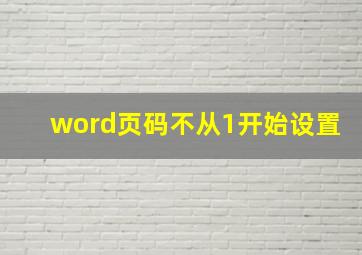 word页码不从1开始设置